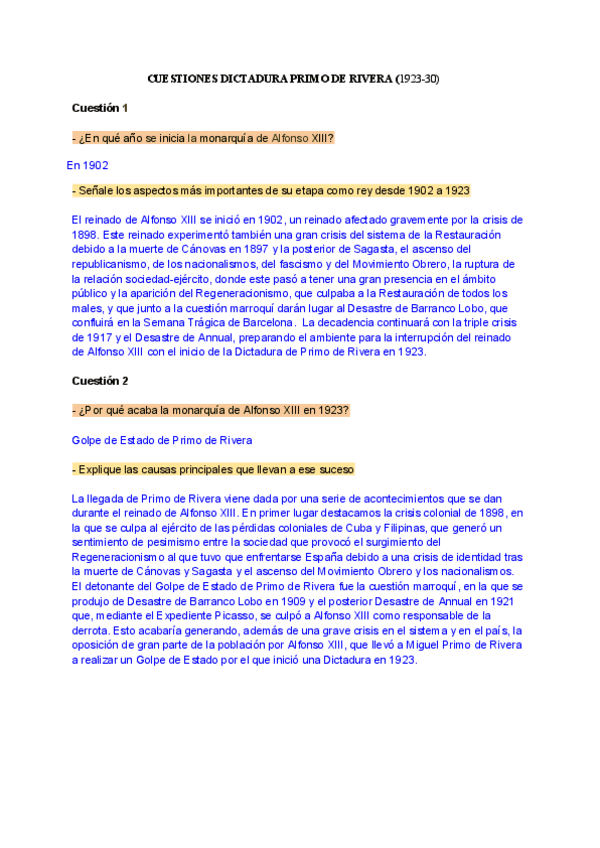 CUESTIONES DICTADURA PRIMO DE RIVERA (1923-30)

Cuestión 1

- ¿En qué año se inicia la monarquía de Alfonso XIII?

En 1902

- Señale los aspectos más importantes de su etapa como rey desde 1902 a 1923

El reinado de Alfonso XIII se inició en 1902, un reinado afectado gravemente por la crisis de 1898. Este reinado experimentó también una gran crisis del sistema de la Restauración debido a la muerte de Cánovas en 1897 y la posterior de Sagasta, el ascenso del republicanismo, de los nacionalismos, del fascismo y del Movimiento Obrero, la ruptura de la relación sociedad-ejército, donde este pasó a tener una gran presencia en el ámbito público y la aparición del Regeneracionismo, que culpaba a la Restauración de todos los males, y que junto a la cuestión marroquí darán lugar al Desastre de Barranco Lobo, que confluirá en la Semana Trágica de Barcelona. La decadencia continuará con la triple crisis de 1917 y el Desastre de Annual, preparando el ambiente para la interrupción del reinado de Alfonso XIII con el inicio de la Dictadura de Primo de Rivera en 1923.

Cuestión 2

- ¿Por qué acaba la monarquía de Alfonso XIII en 1923?

Golpe de Estado de Primo de Rivera

- Explique las causas principales que llevan a ese suceso

La llegada de Primo de Rivera viene dada por una serie de acontecimientos que se dan durante el reinado de Alfonso XIII. En primer lugar destacamos la crisis colonial de 1898, en la que se culpa al ejército de las pérdidas coloniales de Cuba y Filipinas, que generó un sentimiento de pesimismo entre la sociedad que provocó el surgimiento del Regeneracionismo al que tuvo que enfrentarse España debido a una crisis de identidad tras la muerte de Cánovas y Sagasta y el ascenso del Movimiento Obrero y los nacionalismos. El detonante del Golpe de Estado de Primo de Rivera fue la cuestión marroquí, en la que se produjo de Desastre de Barranco Lobo en 1909 y el posterior Desastre de Annual en 1921 que, mediante el Expediente Picasso, se culpó a Alfonso XIII como responsable de la derrota. Esto acabaría generando, además de una grave crisis en el sistema y en el país, la oposición de gran parte de la población por Alfonso XIII, que llevó a Miguel Primo de Rivera a realizar un Golpe de Estado por el que inició una Dictadura en 1923.